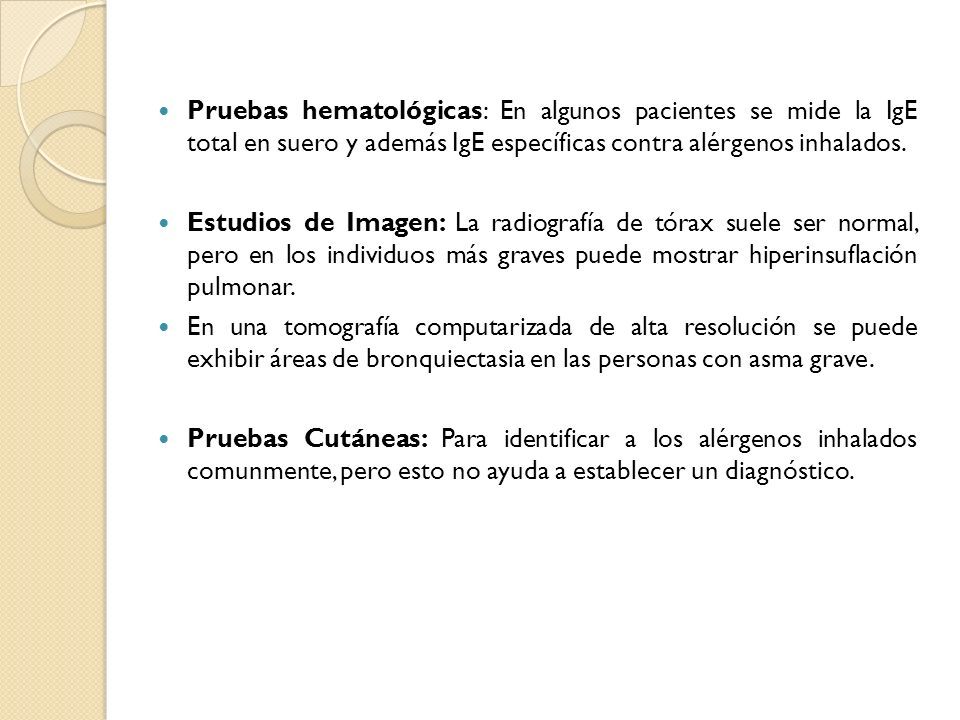 Pruebas hematológicas: En algunos pacientes se mide la IgE total en suero y además IgE específicas contra alérgenos inhalados.

Estudios de Imagen: La radiografía de tórax suele ser normal, pero en los individuos más graves puede mostrar hiperinsuflación pulmonar.

En una tomografía computarizada de alta resolución se puede exhibir áreas de bronquiectasia en las personas con asma grave.

Pruebas Cutáneas: Para identificar a los alérgenos inhalados comunmente, pero esto no ayuda a establecer un diagnóstico.